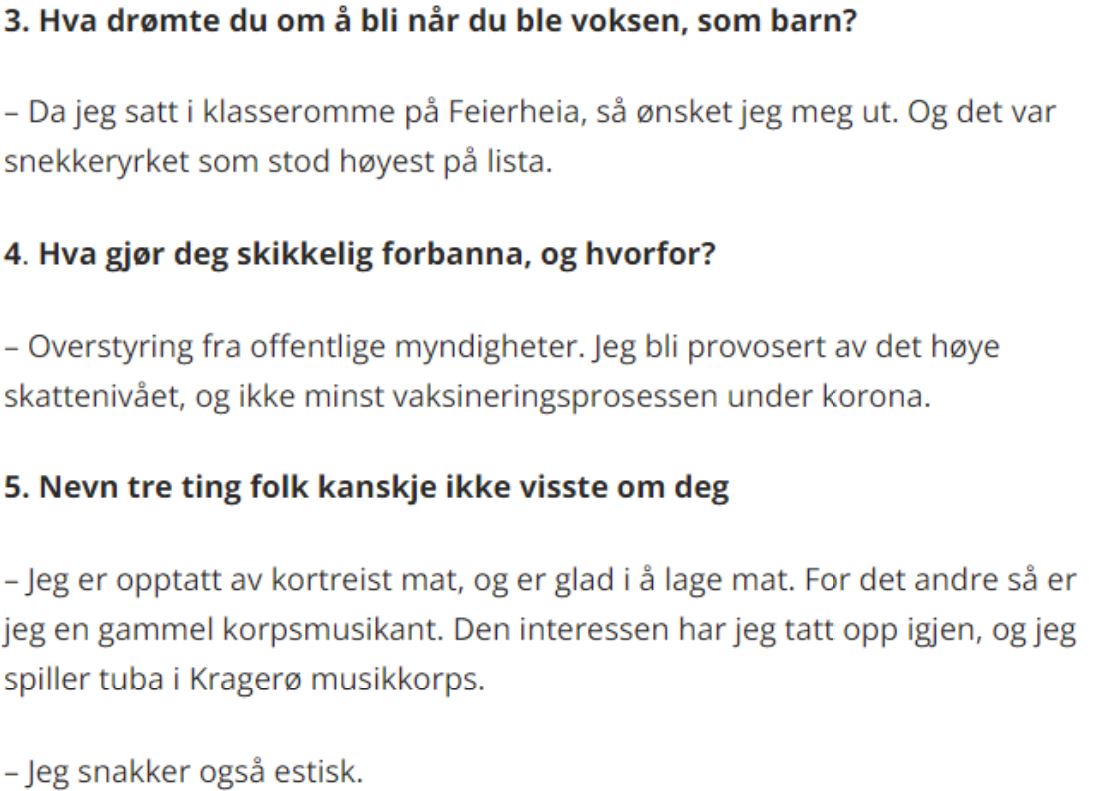 3. Hva drømte du om å bli når du ble voksen, som barn?

– Da jeg satt i klasseromme på Feierheia, så ønsket jeg meg ut. Og det var snekkeryrket som stod høyest på lista.

4. Hva gjør deg skikkelig forbanna, og hvorfor?

– Overstyring fra offentlige myndigheter. Jeg bli provosert av det høye skattenivået, og ikke minst vaksineringsprosessen under korona.

5. Nevn tre ting folk kanskje ikke visste om deg

– Jeg er opptatt av kortreist mat, og er glad i å lage mat. For det andre så er jeg en gammel korpsmusikant. Den interessen har jeg tatt opp igjen, og jeg spiller tuba i Kragerø musikkorps.

– Jeg snakker også estisk.